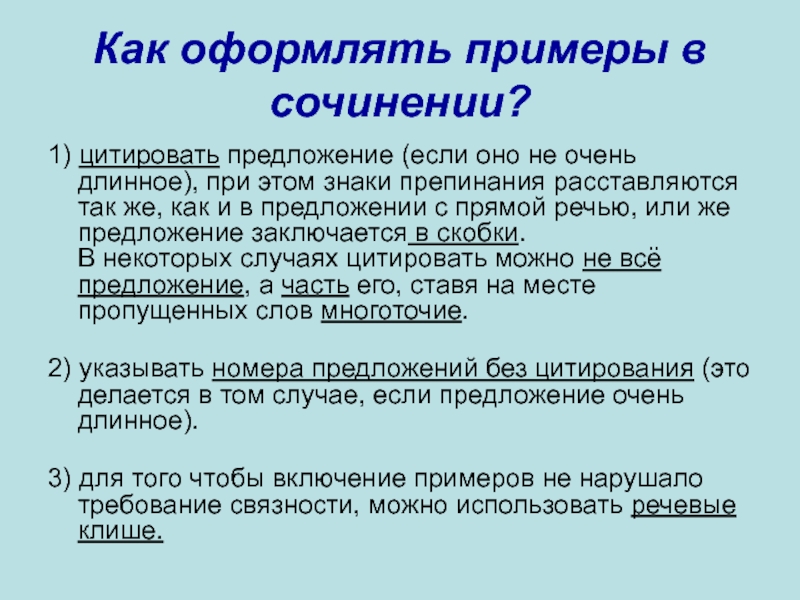 Как оформлять примеры в сочинении?

1) цитировать предложение (если оно не очень длинное), при этом знаки препинания расставляются так же, как и в предложении с прямой речью, или же предложение заключается в скобки.
В некоторых случаях цитировать можно не всё предложение, а часть его, ставя на месте пропущенных слов многоточие.

2) указывать номера предложений без цитирования (это делается в том случае, если предложение очень длинное).

3) для того чтобы включение примеров не нарушало требование связности, можно использовать речевые клише.